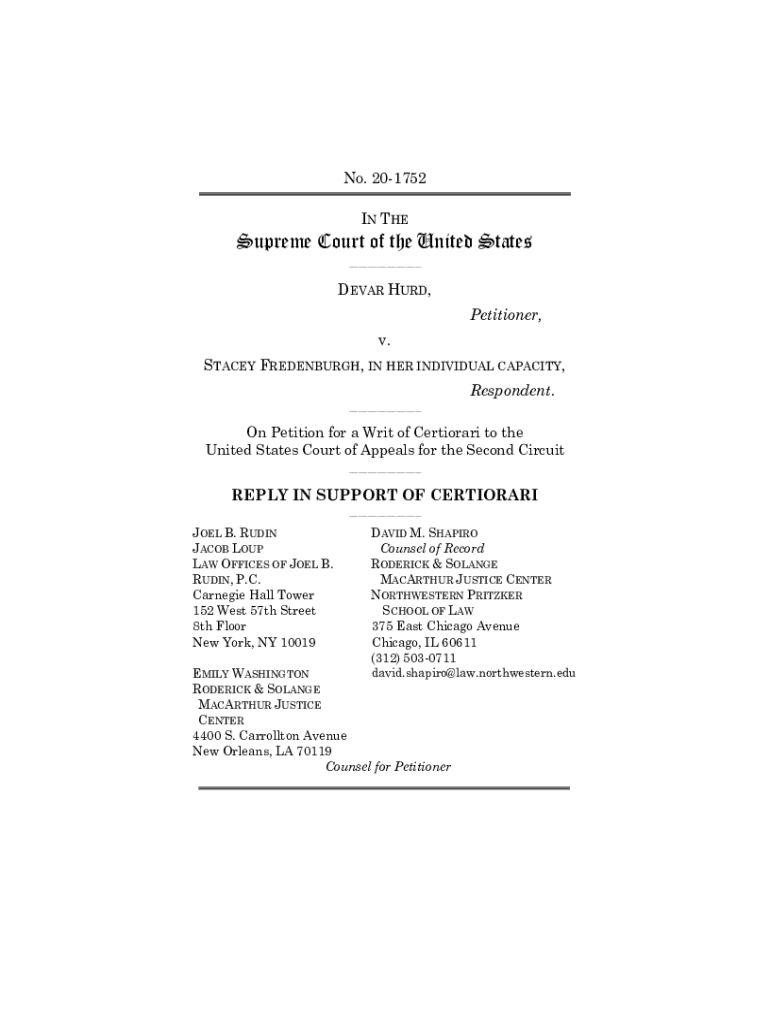 No. 20-1752

IN THE

Supreme Court of the United States

DEVAR HURD,

Petitioner,

v.

STACEY FREDENBURGH, IN HER INDIVIDUAL CAPACITY,

Respondent.

On Petition for a Writ of Certiorari to the United States Court of Appeals for the Second Circuit

REPLY IN SUPPORT OF CERTIORARI

JOEL B. RUDIN
JACOB LOUP
LAW OFFICES OF JOEL B. RUDIN, P.C.
Carnegie Hall Tower
152 West 57th Street
8th Floor
New York, NY 10019

EMILY WASHINGTON
RODERICK & SOLANGE MACARTHUR JUSTICE CENTER
4400 S. Carrollton Avenue
New Orleans, LA 70119

DAVID M. SHAPIRO
Counsel of Record
RODERICK & SOLANGE MACARTHUR JUSTICE CENTER
NORTHWESTERN PRITZKER SCHOOL OF LAW
375 East Chicago Avenue
Chicago, IL 60611
(312) 503-0711
david.shapiro@law.northwestern.edu

Counsel for Petitioner